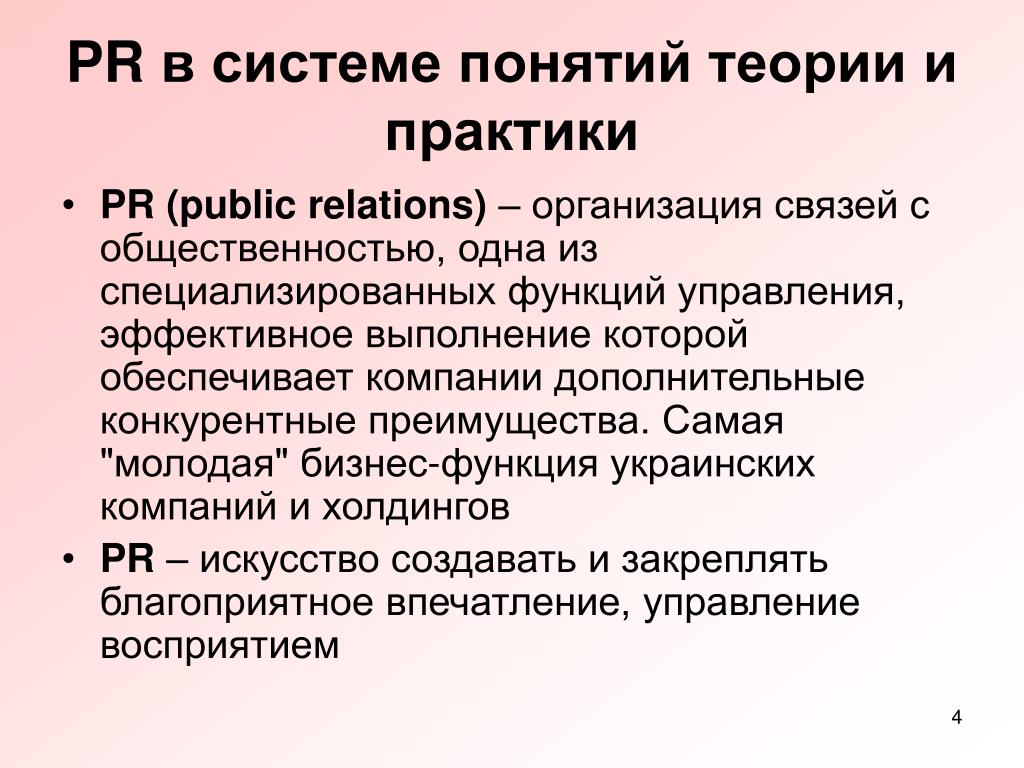 PR в системе понятий теории и практики

• PR (public relations) – организация связей с общественностью, одна из специализированных функций управления, эффективное выполнение которой обеспечивает компании дополнительные конкурентные преимущества. Самая "молодая" бизнес-функция украинских компаний и холдингов

• PR – искусство создавать и закреплять благоприятное впечатление, управление восприятием

4